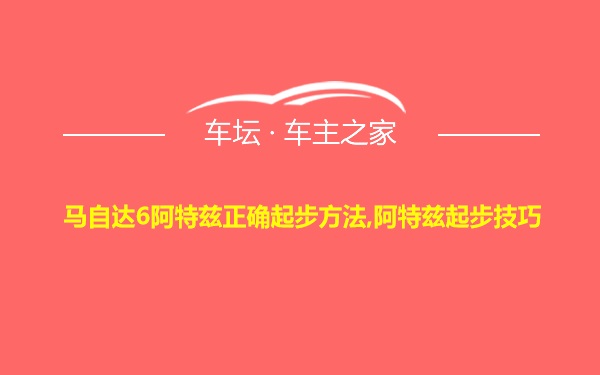 车坛 · 车主之家

马自达6阿特兹正确起步方法,阿特兹起步技巧